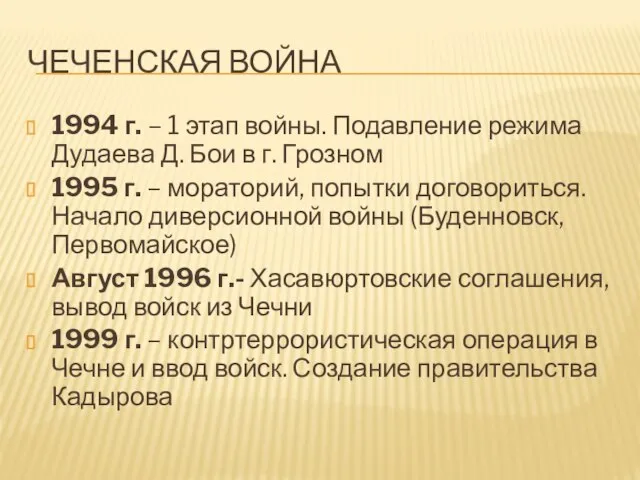 ЧЕЧЕНСКАЯ ВОЙНА

1994 г. – 1 этап войны. Подавление режима Дудаева Д. Бои в г. Грозном

1995 г. – мораторий, попытки договориться. Начало диверсионной войны (Буденновск, Первомайское)

Август 1996 г.- Хасавюртовские соглашения, вывод войск из Чечни

1999 г. – контртеррористическая операция в Чечне и ввод войск. Создание правительства Кадырова